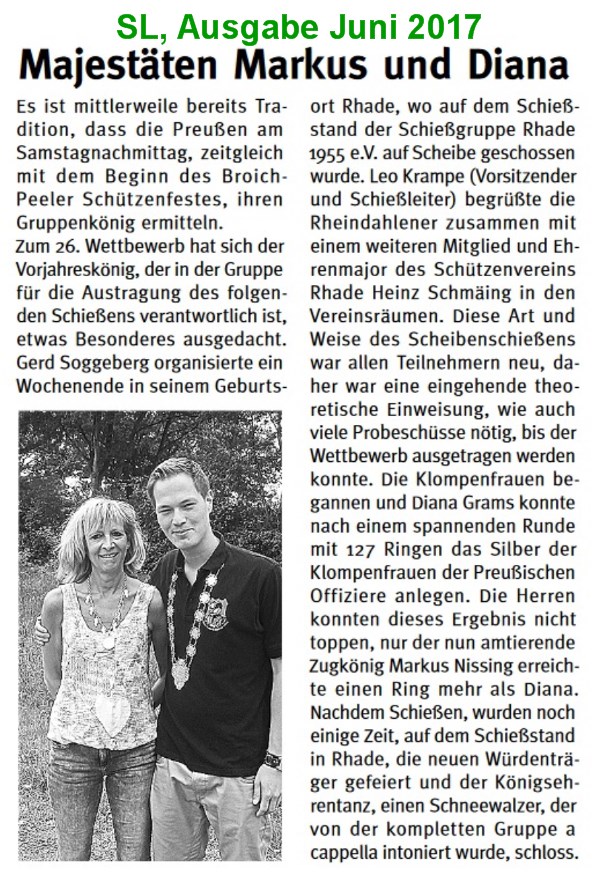 SL, Ausgabe Juni 2017

Majestäten Markus und Diana

Es ist mittlerweile bereits Tradition, dass die Preußen am Samstagnachmittag, zeitgleich mit dem Beginn des Broich-Peeler Schützenfestes, ihren Gruppenkönig ermitteln.
Zum 26. Wettbewerb hat sich der Vorjahreskönig, der in der Gruppe für die Austragung des folgenden Schießens verantwortlich ist, etwas Besonderes ausgedacht. Gerd Soggeberg organisierte ein Wochenende in seinem Geburtsort Rhade, wo auf dem Schießstand der Schießgruppe Rhade 1955 e.V. auf Scheibe geschossen wurde. Leo Krampe (Vorsitzender und Schießleiter) begrüßte die Rheindahlener zusammen mit einem weiteren Mitglied und Ehrenmajor des Schützenvereins Rhade Heinz Schmäing in den Vereinsräumen. Diese Art und Weise des Scheibenschießens war allen Teilnehmern neu, daher war eine eingehende theoretische Einweisung, wie auch viele Probeschüsse nötig, bis der Wettbewerb ausgetragen werden konnte. Die Klompenfrauen begannen und Diana Grams konnte nach einem spannenden Runde mit 127 Ringen das Silber der Klompenfrauen der Preußischen Offiziere anlegen. Die Herren konnten dieses Ergebnis nicht toppen, nur der nun amtierende Zugkönig Markus Nissing erreichte einen Ring mehr als Diana. Nachdem Schießen, wurden noch einige Zeit, auf dem Schießstand in Rhade, die neuen Würdenträger gefeiert und der Königsehrentanz, einen Schneewalzer, der von der kompletten Gruppe a cappella intoniert wurde, schloss.